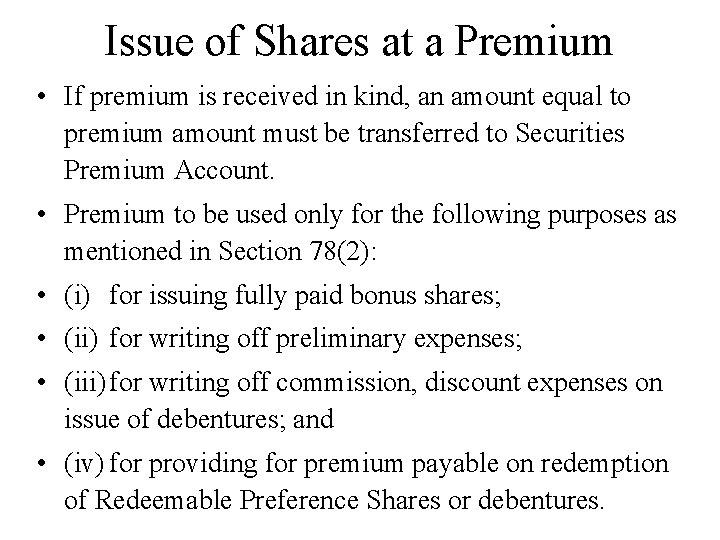 Issue of Shares at a Premium

• If premium is received in kind, an amount equal to premium amount must be transferred to Securities Premium Account.

• Premium to be used only for the following purposes as mentioned in Section 78(2):

• (i) for issuing fully paid bonus shares;

• (ii) for writing off preliminary expenses;

• (iii) for writing off commission, discount expenses on issue of debentures; and

• (iv) for providing for premium payable on redemption of Redeemable Preference Shares or debentures.